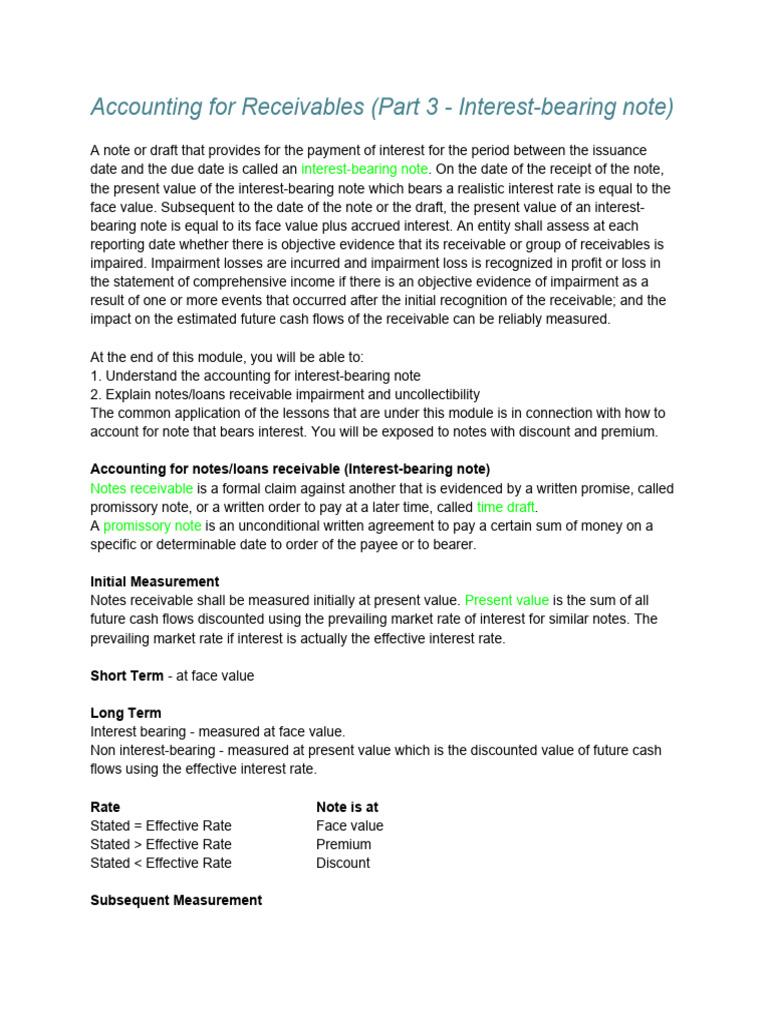 Accounting for Receivables (Part 3 - Interest-bearing note)

A note or draft that provides for the payment of interest for the period between the issuance date and the due date is called an interest-bearing note. On the date of the receipt of the note, the present value of the interest-bearing note which bears a realistic interest rate is equal to the face value. Subsequent to the date of the note or the draft, the present value of an interest-bearing note is equal to its face value plus accrued interest. An entity shall assess at each reporting date whether there is objective evidence that its receivable or group of receivables is impaired. Impairment losses are incurred and impairment loss is recognized in profit or loss in the statement of comprehensive income if there is an objective evidence of impairment as a result of one or more events that occurred after the initial recognition of the receivable; and the impact on the estimated future cash flows of the receivable can be reliably measured.

At the end of this module, you will be able to:
1. Understand the accounting for interest-bearing note
2. Explain notes/loans receivable impairment and uncollectibility
The common application of the lessons that are under this module is in connection with how to account for note that bears interest. You will be exposed to notes with discount and premium.

Accounting for notes/loans receivable (Interest-bearing note)
Notes receivable is a formal claim against another that is evidenced by a written promise, called promissory note, or a written order to pay at a later time, called time draft.
A promissory note is an unconditional written agreement to pay a certain sum of money on a specific or determinable date to order of the payee or to bearer.

Initial Measurement
Notes receivable shall be measured initially at present value. Present value is the sum of all future cash flows discounted using the prevailing market rate of interest for similar notes. The prevailing market rate if interest is actually the effective interest rate.

Short Term - at face value

Long Term
Interest bearing - measured at face value.
Non interest-bearing - measured at present value which is the discounted value of future cash flows using the effective interest rate.

| Rate | Note is at |
|---|---|
| Stated = Effective Rate | Face value |
| Stated > Effective Rate | Premium |
| Stated < Effective Rate | Discount |

Subsequent Measurement